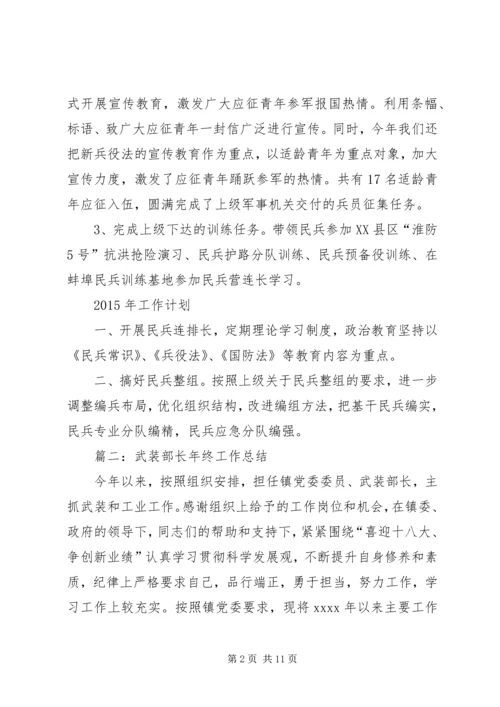 式开展宣传教育，激发广大应征青年参军报国热情。利用条幅、标语、致广大应征青年一封信广泛进行宣传。同时，今年我们还把新兵役法的宣传教育作为重点，以适龄青年为重点对象，加大宣传力度，激发了应征青年踊跃参军的热情。共有17名适龄青年应征入伍，圆满完成了上级军事机关交付的兵员征集任务。

3、完成上级下达的训练任务。带领民兵参加XX县区“淮防5号”抗洪抢险演习、民兵护路分队训练、民兵预备役训练、在蚌埠民兵训练基地参加民兵营连长学习。

2015年工作计划

一、开展民兵连排长，定期理论学习制度，政治教育坚持以《民兵常识》、《兵役法》、《国防法》等教育内容为重点。

二、搞好民兵整组。按照上级关于民兵整组的要求，进一步调整编兵布局，优化组织结构，改进编组方法，把基干民兵编实，民兵专业分队编精，民兵应急分队编强。

篇二：武装部长年终工作总结

今年以来，按照组织安排，担任镇党委委员、武装部长，主抓武装和工业工作。感谢组织上给予的工作岗位和机会，在镇委、政府的领导下，同志们的帮助和支持下，紧紧围绕“喜迎十八大、争创新业绩”认真学习贯彻科学发展观，不断提升自身修养和素质，纪律上严格要求自己，品行端正，勇于担当，努力工作，学习工作上较充实。按照镇党委要求，现将xxxx年以来主要工作

第2页 共11页